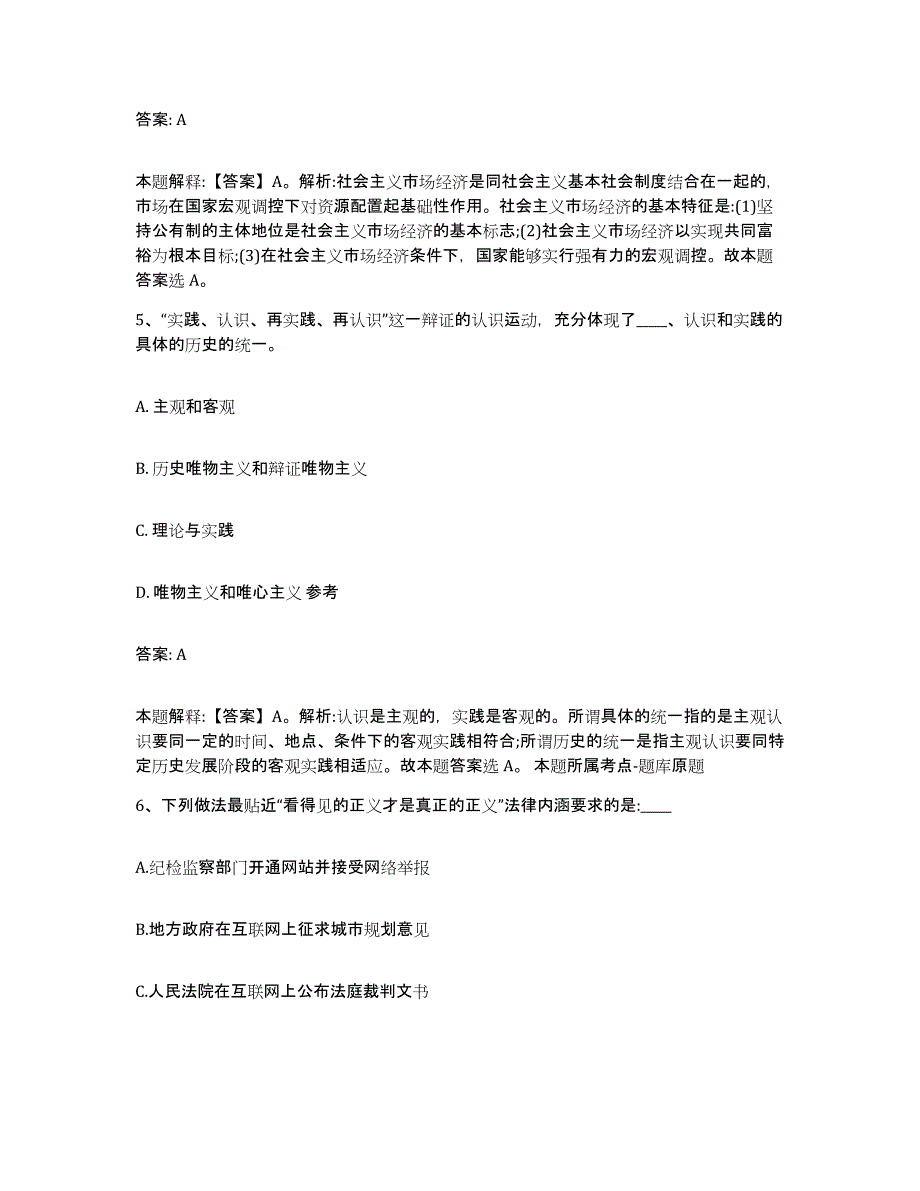 答案: A

本题解释:【答案】A。解析:社会主义市场经济是同社会主义基本社会制度结合在一起的,市场在国家宏观调控下对资源配置起基础性作用。社会主义市场经济的基本特征是:(1)坚持公有制的主体地位是社会主义市场经济的基本标志;(2)社会主义市场经济以实现共同富裕为根本目标;(3)在社会主义市场经济条件下,国家能够实行强有力的宏观调控。故本题答案选 A。

5、“实践、认识、再实践、再认识”这一辩证的认识运动,充分体现了____、认识和实践的具体的历史的统一。

A. 主观和客观

B. 历史唯物主义和辩证唯物主义

C. 理论与实践

D. 唯物主义和唯心主义 参考

答案: A

本题解释:【答案】A。解析:认识是主观的,实践是客观的。所谓具体的统一指的是主观认识要同一定的时间、地点、条件下的客观实践相符合;所谓历史的统一是指主观认识要同特定历史发展阶段的客观实践相适应。故本题答案选 A。 本题所属考点-题库原题

6、下列做法最贴近“看得见的正义才是真正的正义”法律内涵要求的是:____

A.纪检监察部门开通网站并接受网络举报

B.地方政府在互联网上征求城市规划意见

C.人民法院在互联网上公布法庭裁判文书